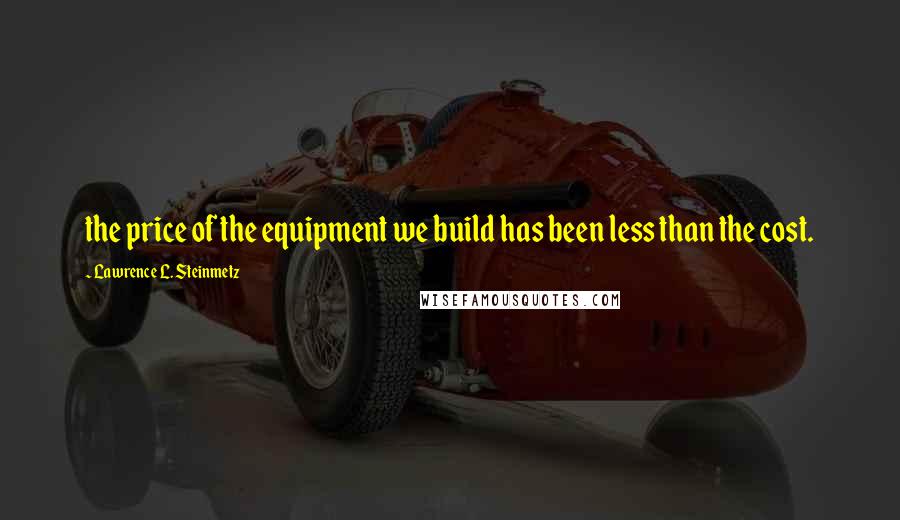 the price of the equipment we build has been less than the cost.

- Lawrence L. Steinmetz

WISEFAMOUSQUOTES.COM